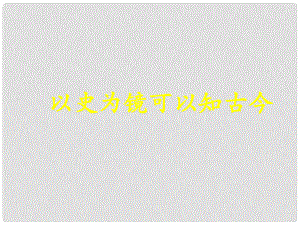 以史为镜可以知古今